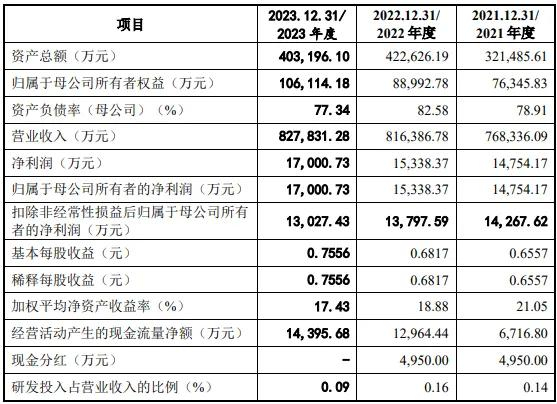 | 项目 | 2023.12.31/ 2023 年度 | 2022.12.31/ 2022 年度 | 2021.12.31/ 2021 年度 |
|---|---|---|---|
| 资产总额（万元） | 403,196.10 | 422,626.19 | 321,485.61 |
| 归属于母公司所有者权益（万元） | 106,114.18 | 88,992.78 | 76,345.83 |
| 资产负债率（母公司）（%） | 77.34 | 82.58 | 78.91 |
| 营业收入（万元） | 827,831.28 | 816,386.78 | 768,336.09 |
| 净利润（万元） | 17,000.73 | 15,338.37 | 14,754.17 |
| 归属于母公司所有者的净利润（万元） | 17,000.73 | 15,338.37 | 14,754.17 |
| 扣除非经常性损益后归属于母公司所有者的净利润（万元） | 13,027.43 | 13,797.59 | 14,267.62 |
| 基本每股收益（元） | 0.7556 | 0.6817 | 0.6557 |
| 稀释每股收益（元） | 0.7556 | 0.6817 | 0.6557 |
| 加权平均净资产收益率（%） | 17.43 | 18.88 | 21.05 |
| 经营活动产生的现金流量净额（万元） | 14,395.68 | 12,964.44 | 6,716.80 |
| 现金分红（万元） | - | 4,950.00 | 4,950.00 |
| 研发投入占营业收入的比例（%） | 0.09 | 0.16 | 0.14 |